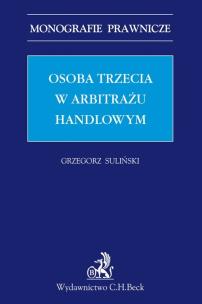 MONOGRAFIE PRAWNICZE

OSOBA TRZECIA W ARBITRAŻU HANDLOWYM

GRZEGORZ SULIŃSKI

B

Wydawnictwo C.H.Beck